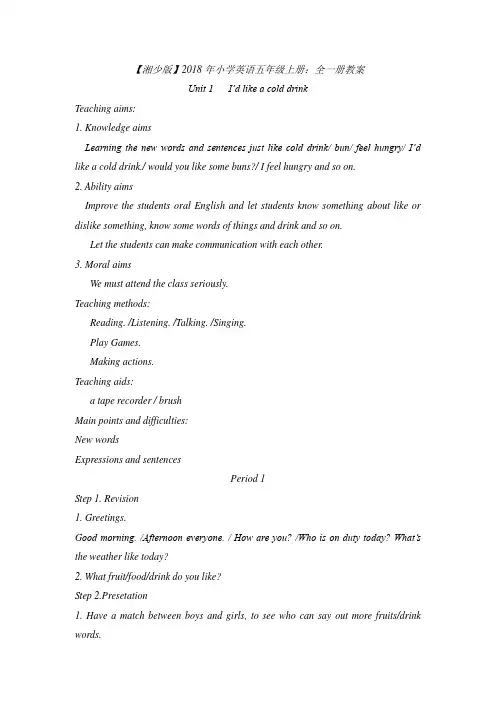 【湘少版】2018 年小学英语五年级上册：全一册教案

Unit 1 I'd like a cold drink

Teaching aims:

1. Knowledge aims

Learning the new words and sentences just like cold drink/ bun/ feel hungry/ I'd like a cold drink./ would you like some buns?/ I feel hungry and so on.

2. Ability aims

Improve the students oral English and let students know something about like or dislike something, know some words of things and drink and so on.

Let the students can make communication with each other.

3. Moral aims

We must attend the class seriously.

Teaching methods:

Reading. /Listening. /Talking. /Singing.

Play Games.

Making actions.

Teaching aids:

a tape recorder / brush

Main points and difficulties:

New words

Expressions and sentences

Period 1

Step 1. Revision

1. Greetings.

Good morning. /Afternoon everyone. / How are you? /Who is on duty today? What's the weather like today?

2. What fruit/food/drink do you like?

Step 2.Presetation

1. Have a match between boys and girls, to see who can say out more fruits/drink words.